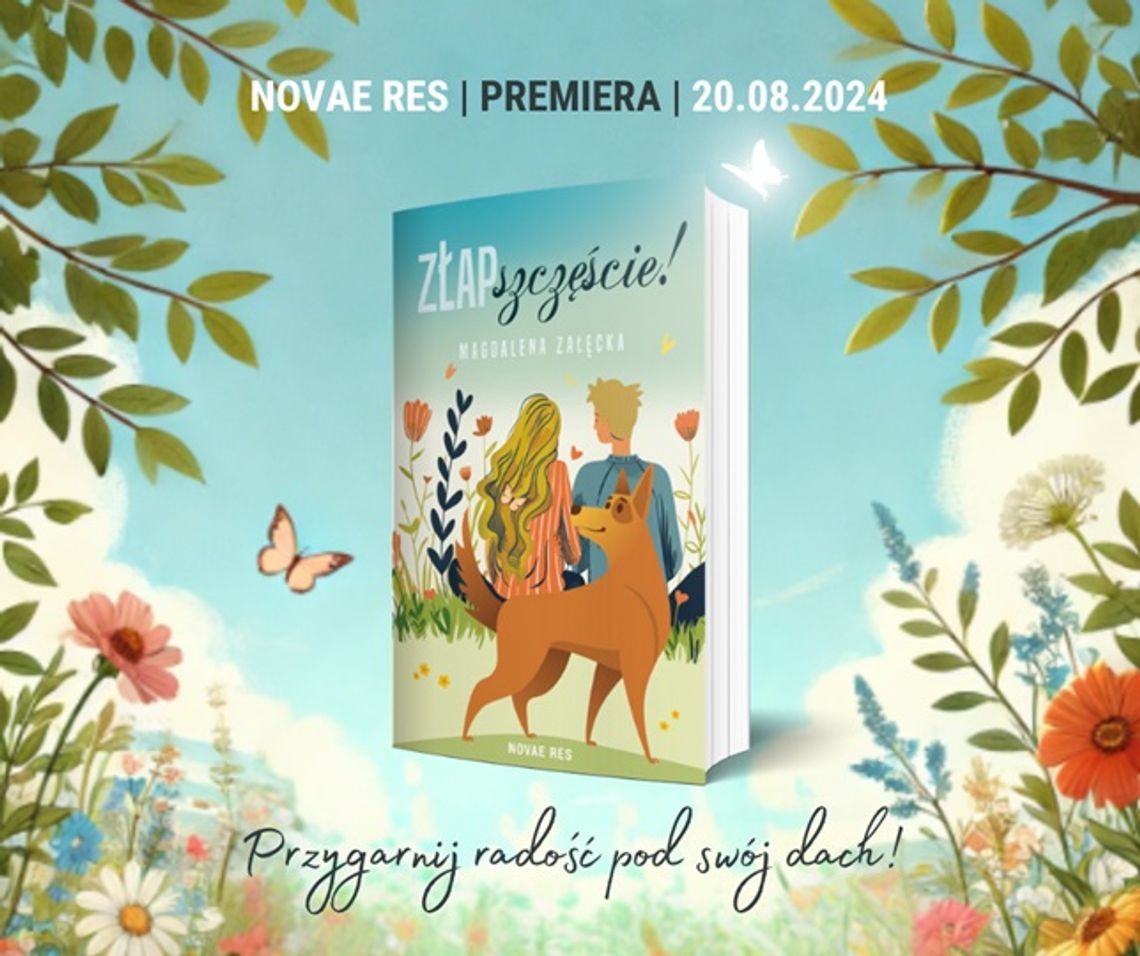 NOVAE RES | PREMIERA | 20.08.2024

ZŁAP szczęście!

MAGDALENA ZAŁĘCKA

NOVAE RES

Przygarnij radość pod swój dach!